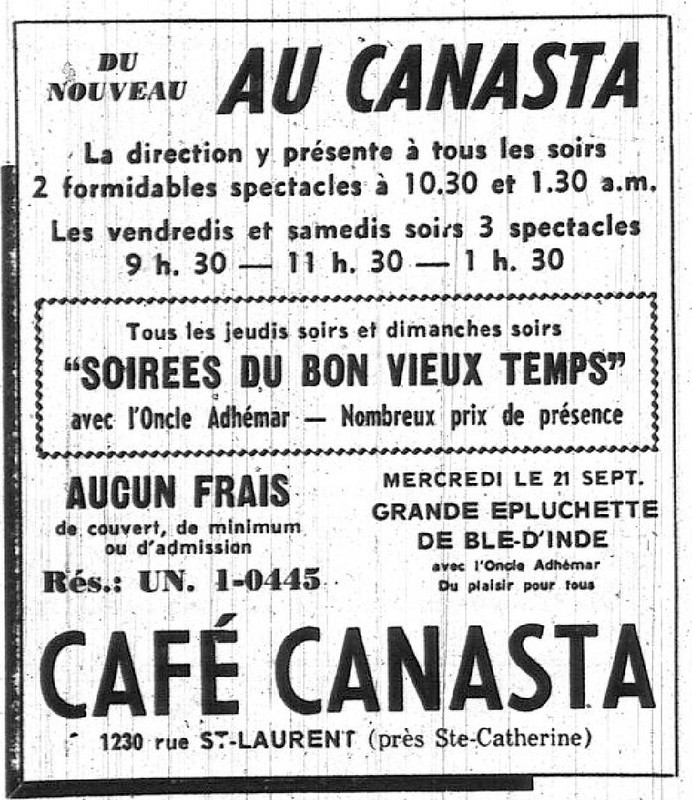 DU NOUVEAU AU CANASTA

La direction y présente à tous les soirs 2 formidables spectacles à 10.30 et 1.30 a.m.

Les vendredis et samedis soirs 3 spectacles 9 h. 30 — 11 h. 30 — 1 h. 30

Tous les jeudis soirs et dimanches soirs
"SOIREES DU BON VIEUX TEMPS"
avec l'Oncle Adhémar — Nombreux prix de présence

AUCUN FRAIS
de couvert, de minimum ou d'admission
Rés.: UN. 1-0445

MERCREDI LE 21 SEPT.
GRANDE EPLUCHETTE DE BLE-D'INDE
avec l'Oncle Adhémar
Du plaisir pour tous

CAFÉ CANASTA
1230 rue ST-LAURENT (près Ste-Catherine)